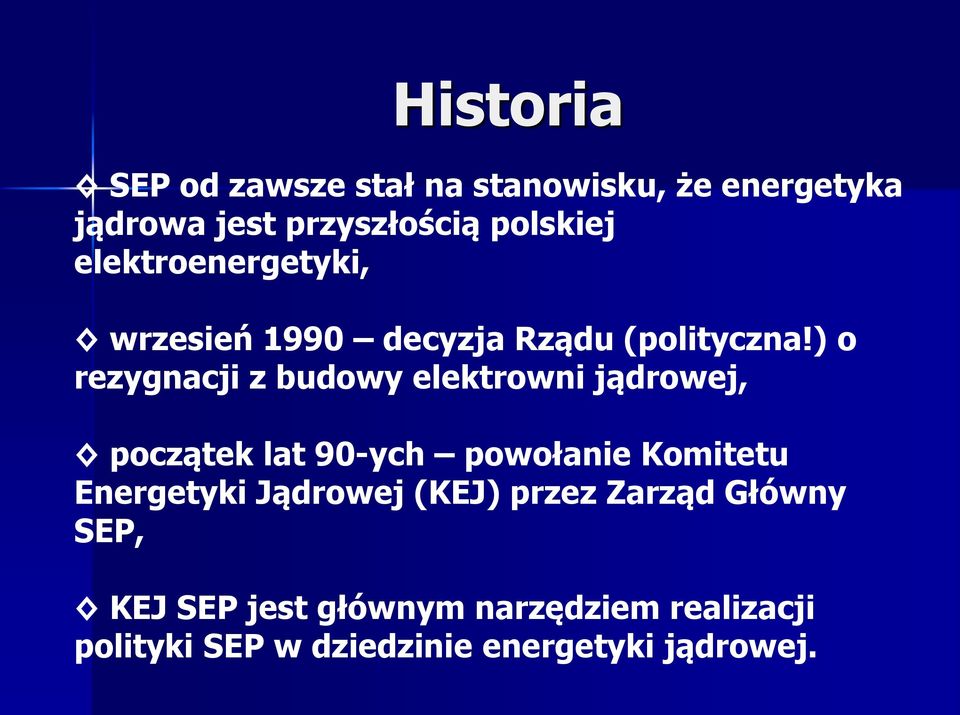 Historia

◊ SEP od zawsze stał na stanowisku, że energetyka jądrowa jest przyszłością polskiej elektroenergetyki,

◊ wrzesień 1990 – decyzja Rządu (polityczna!) o rezygnacji z budowy elektrowni jądrowej,

◊ początek lat 90-ych – powołanie Komitetu Energetyki Jądrowej (KEJ) przez Zarząd Główny SEP,

◊ KEJ SEP jest głównym narzędziem realizacji polityki SEP w dziedzinie energetyki jądrowej.